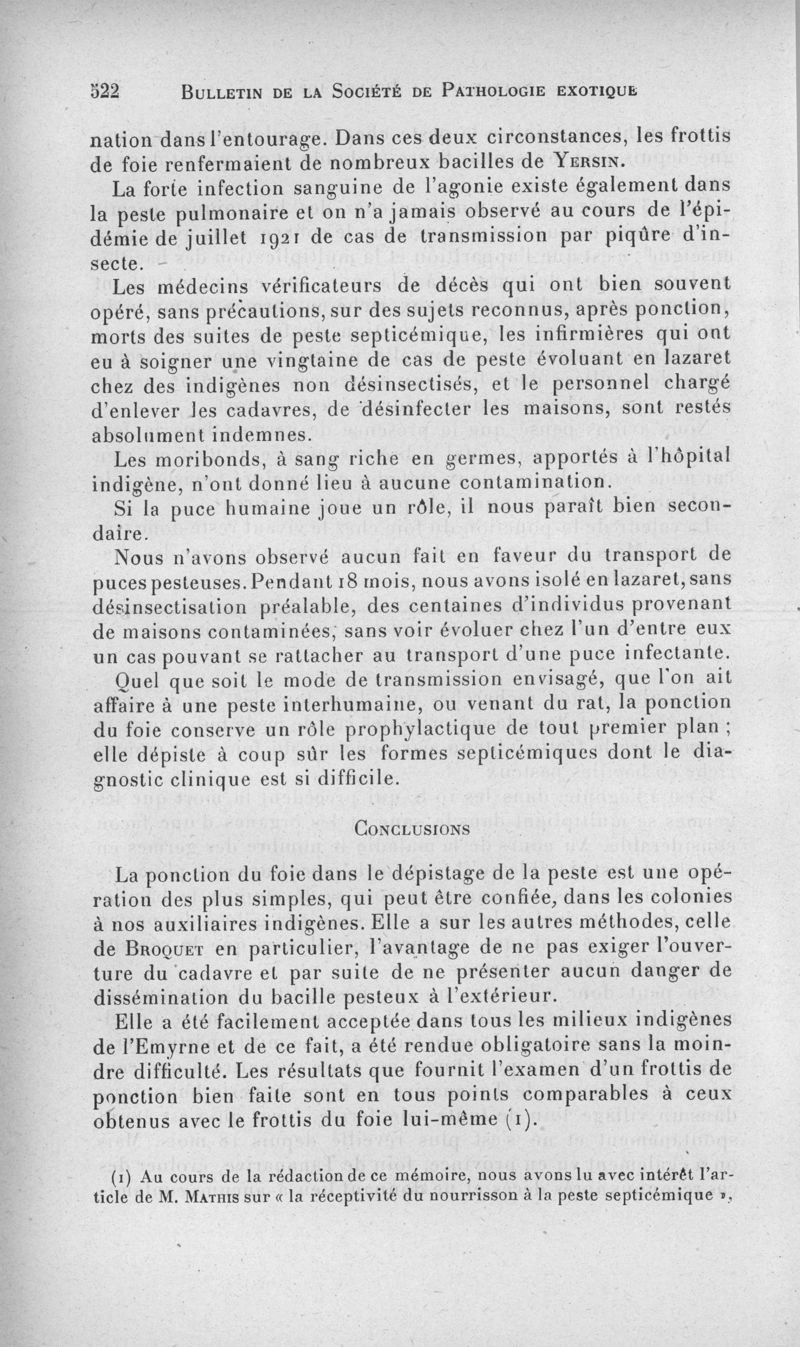 522 BULLETIN DE LA SOCIÉTÉ DE PATHOLOGIE EXOTIQUE

nation dans l'entourage. Dans ces deux circonstances, les frottis de foie renfermaient de nombreux bacilles de YERSIN.

La forte infection sanguine de l'agonie existe également dans la peste pulmonaire et on n'a jamais observé au cours de l'épidémie de juillet 1921 de cas de transmission par piqûre d'insecte.

Les médecins vérificateurs de décès qui ont bien souvent opéré, sans précautions, sur des sujets reconnus, après ponction, morts des suites de peste septicémique, les infirmières qui ont eu à soigner une vingtaine de cas de peste évoluant en lazaret chez des indigènes non désinsectisés, et le personnel chargé d'enlever les cadavres, de désinfecter les maisons, sont restés absolument indemnes.

Les moribonds, à sang riche en germes, apportés à l'hôpital indigène, n'ont donné lieu à aucune contamination.

Si la puce humaine joue un rôle, il nous paraît bien secondaire.

Nous n'avons observé aucun fait en faveur du transport de puces pesteuses. Pendant 18 mois, nous avons isolé en lazaret, sans désinsectisation préalable, des centaines d'individus provenant de maisons contaminées, sans voir évoluer chez l'un d'entre eux un cas pouvant se rattacher au transport d'une puce infectante.

Quel que soit le mode de transmission envisagé, que l'on ait affaire à une peste interhumaine, ou venant du rat, la ponction du foie conserve un rôle prophylactique de tout premier plan ; elle dépiste à coup sûr les formes septicémiques dont le diagnostic clinique est si difficile.

CONCLUSIONS

La ponction du foie dans le dépistage de la peste est une opération des plus simples, qui peut être confiée, dans les colonies à nos auxiliaires indigènes. Elle a sur les autres méthodes, celle de BROQUET en particulier, l'avantage de ne pas exiger l'ouverture du cadavre et par suite de ne présenter aucun danger de dissémination du bacille pesteux à l'extérieur.

Elle a été facilement acceptée dans tous les milieux indigènes de l'Emyrne et de ce fait, a été rendue obligatoire sans la moindre difficulté. Les résultats que fournit l'examen d'un frottis de ponction bien faite sont en tous points comparables à ceux obtenus avec le frottis du foie lui-même (1).

(1) Au cours de la rédaction de ce mémoire, nous avons lu avec intérêt l'article de M. MATHIS sur « la réceptivité du nourrisson à la peste septicémique »,